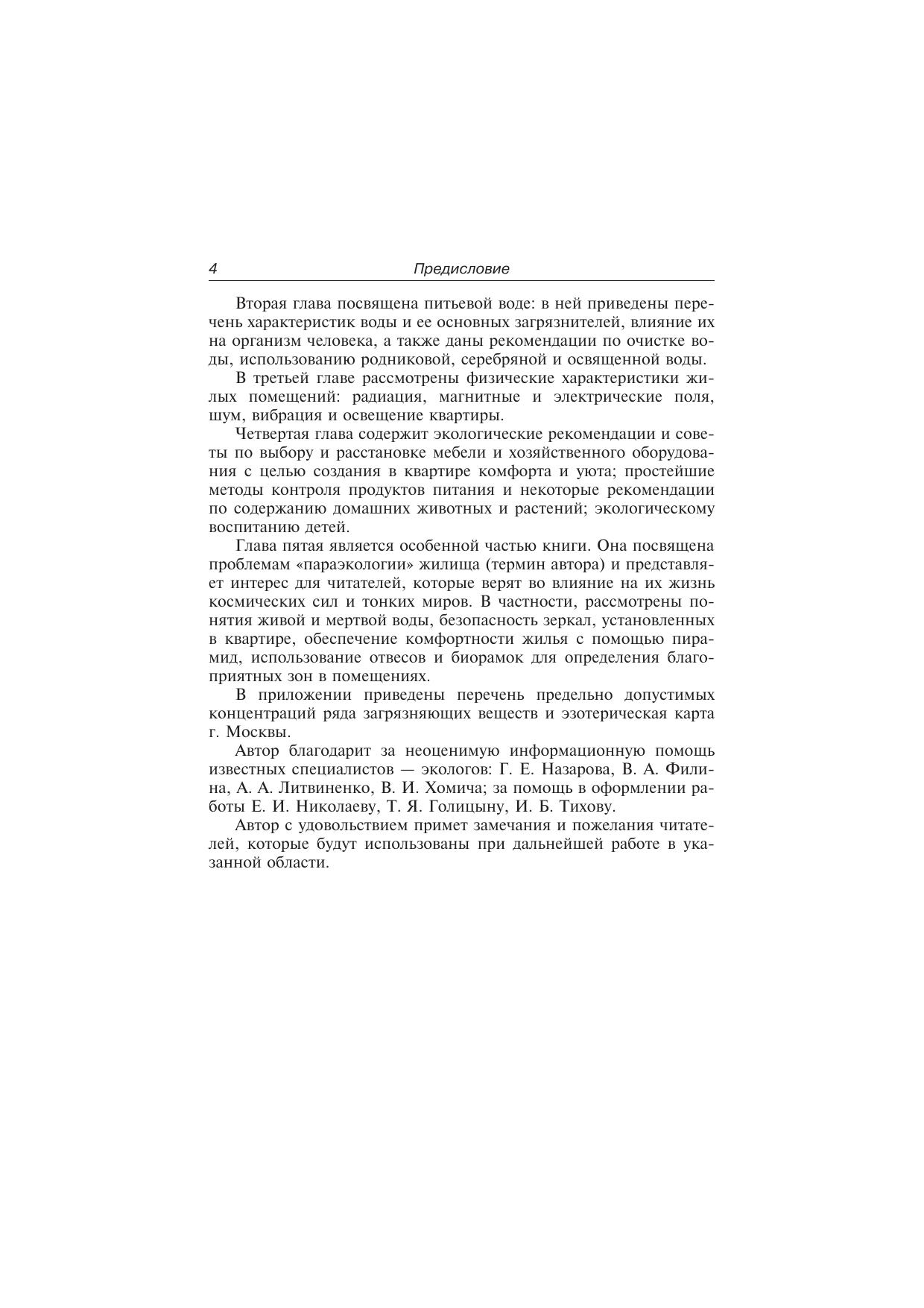 4 Предисловие

Вторая глава посвящена питьевой воде: в ней приведены перечень характеристик воды и ее основных загрязнителей, влияние их на организм человека, а также даны рекомендации по очистке воды, использованию родниковой, серебряной и освященной воды.

В третьей главе рассмотрены физические характеристики жилых помещений: радиация, магнитные и электрические поля, шум, вибрация и освещение квартиры.

Четвертая глава содержит экологические рекомендации и советы по выбору и расстановке мебели и хозяйственного оборудования с целью создания в квартире комфорта и уюта; простейшие методы контроля продуктов питания и некоторые рекомендации по содержанию домашних животных и растений; экологическому воспитанию детей.

Глава пятая является особенной частью книги. Она посвящена проблемам «параэкологии» жилища (термин автора) и представляет интерес для читателей, которые верят во влияние на их жизнь космических сил и тонких миров. В частности, рассмотрены понятия живой и мертвой воды, безопасность зеркал, установленных в квартире, обеспечение комфортности жилья с помощью пирамид, использование отвесов и биорамок для определения благоприятных зон в помещениях.

В приложении приведены перечень предельно допустимых концентраций ряда загрязняющих веществ и эзотерическая карта г. Москвы.

Автор благодарит за неоценимую информационную помощь известных специалистов — экологов: Г. Е. Назарова, В. А. Филина, А. А. Литвиненко, В. И. Хомича; за помощь в оформлении работы Е. И. Николаеву, Т. Я. Голицыну, И. Б. Тихову.

Автор с удовольствием примет замечания и пожелания читателей, которые будут использованы при дальнейшей работе в указанной области.